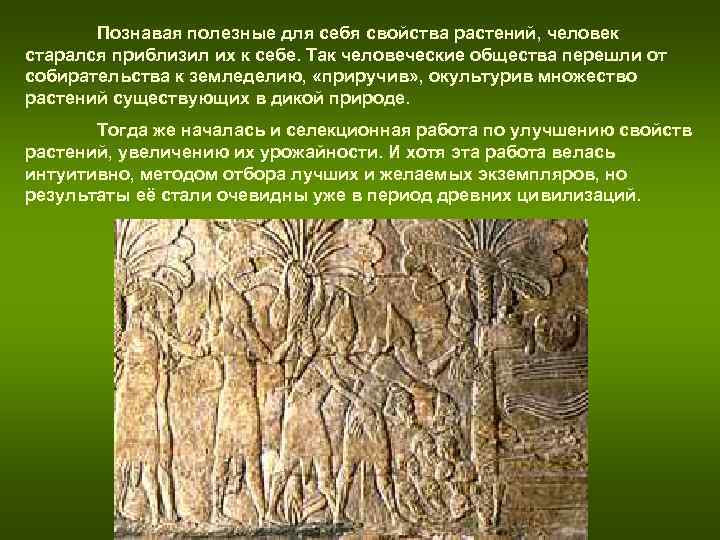 Познавая полезные для себя свойства растений, человек старался приблизил их к себе. Так человеческие общества перешли от собирательства к земледелию, «приручив», окультурив множество растений существующих в дикой природе.

Тогда же началась и селекционная работа по улучшению свойств растений, увеличению их урожайности. И хотя эта работа велась интуитивно, методом отбора лучших и желаемых экземпляров, но результаты её стали очевидны уже в период древних цивилизаций.